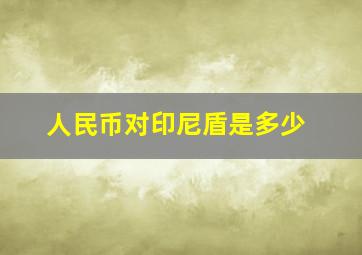 人民币对印尼盾是多少